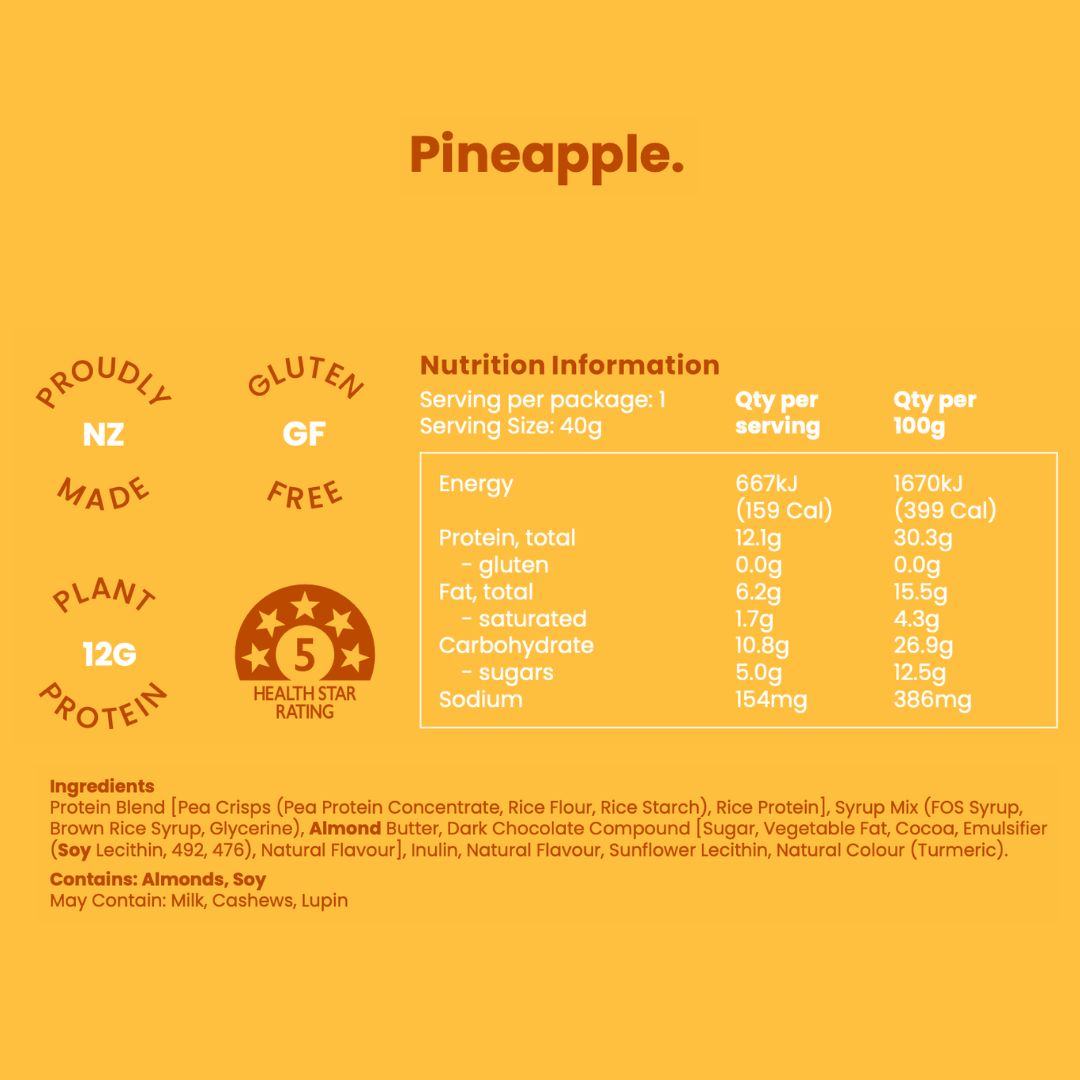 Pineapple.

PROUDLY
NZ
MADE

GLUTEN
GF
FREE

PLANT
12G
PROTEIN

5
HEALTH STAR RATING

Nutrition Information
Serving per package: 1
Serving Size: 40g

| | Qty per serving | Qty per 100g |
|---|---|---|
| Energy | 667kJ (159 Cal) | 1670kJ (399 Cal) |
| Protein, total | 12.1g | 30.3g |
| - gluten | 0.0g | 0.0g |
| Fat, total | 6.2g | 15.5g |
| - saturated | 1.7g | 4.3g |
| Carbohydrate | 10.8g | 26.9g |
| - sugars | 5.0g | 12.5g |
| Sodium | 154mg | 386mg |

Ingredients
Protein Blend [Pea Crisps (Pea Protein Concentrate, Rice Flour, Rice Starch), Rice Protein], Syrup Mix (FOS Syrup, Brown Rice Syrup, Glycerine), Almond Butter, Dark Chocolate Compound [Sugar, Vegetable Fat, Cocoa, Emulsifier (Soy Lecithin, 492, 476), Natural Flavour], Inulin, Natural Flavour, Sunflower Lecithin, Natural Colour (Turmeric).

Contains: Almonds, Soy
May Contain: Milk, Cashews, Lupin